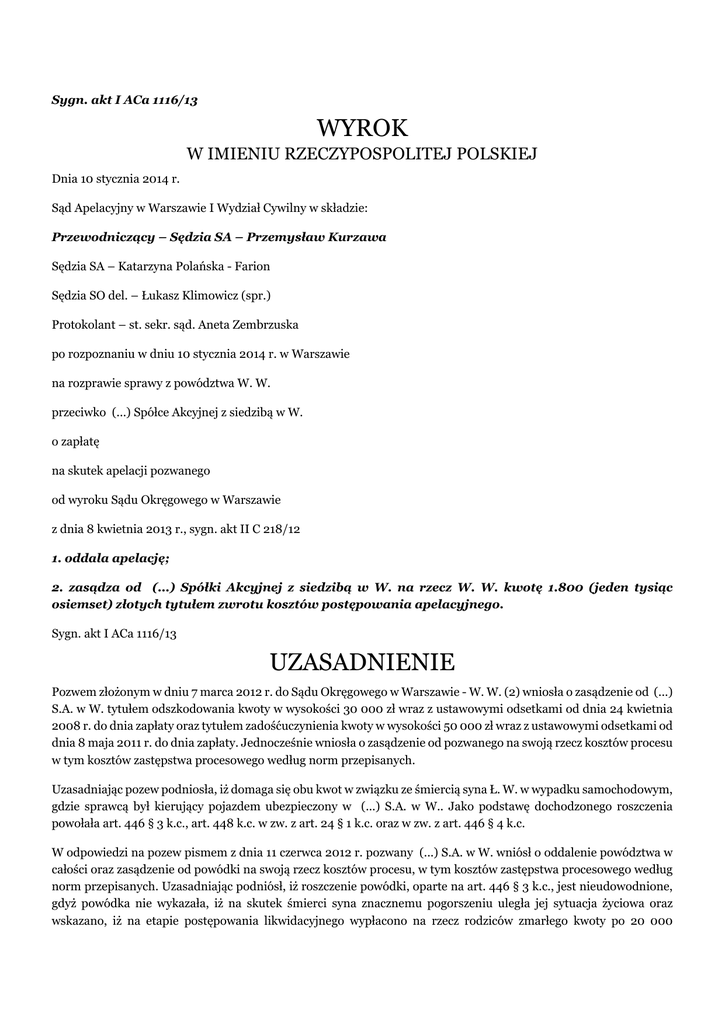 Sygn. akt I ACa 1116/13

WYROK
W IMIENIU RZECZYPOSPOLITEJ POLSKIEJ

Dnia 10 stycznia 2014 r.

Sąd Apelacyjny w Warszawie I Wydział Cywilny w składzie:

Przewodniczący – Sędzia SA – Przemysław Kurzawa

Sędzia SA – Katarzyna Polańska - Farion

Sędzia SO del. – Łukasz Klimowicz (spr.)

Protokolant – st. sekr. sąd. Aneta Zembrzuska

po rozpoznaniu w dniu 10 stycznia 2014 r. w Warszawie

na rozprawie sprawy z powództwa W. W.

przeciwko (...) Spółce Akcyjnej z siedzibą w W.

o zapłatę

na skutek apelacji pozwanego

od wyroku Sądu Okręgowego w Warszawie

z dnia 8 kwietnia 2013 r., sygn. akt II C 218/12

1. oddala apelację;

2. zasądza od (...) Spółki Akcyjnej z siedzibą w W. na rzecz W. W. kwotę 1.800 (jeden tysiąc osiemset) złotych tytułem zwrotu kosztów postępowania apelacyjnego.

Sygn. akt I ACa 1116/13

UZASADNIENIE

Pozwem złożonym w dniu 7 marca 2012 r. do Sądu Okręgowego w Warszawie - W. W. (2) wniosła o zasądzenie od (...) S.A. w W. tytułem odszkodowania kwoty w wysokości 30 000 zł wraz z ustawowymi odsetkami od dnia 24 kwietnia 2008 r. do dnia zapłaty oraz tytułem zadośćuczynienia kwoty w wysokości 50 000 zł wraz z ustawowymi odsetkami od dnia 8 maja 2011 r. do dnia zapłaty. Jednocześnie wniosła o zasądzenie od pozwanego na swoją rzecz kosztów procesu w tym kosztów zastępstwa procesowego według norm przepisanych.

Uzasadniając pozew podniosła, iż domaga się obu kwot w związku ze śmiercią syna Ł. W. w wypadku samochodowym, gdzie sprawcą był kierujący pojazdem ubezpieczony w (...) S.A. w W.. Jako podstawę dochodzonego roszczenia powołała art. 446 § 3 k.c., art. 448 k.c. w zw. z art. 24 § 1 k.c. oraz w zw. z art. 446 § 4 k.c.

W odpowiedzi na pozew pismem z dnia 11 czerwca 2012 r. pozwany (...) S.A. w W. wniósł o oddalenie powództwa w całości oraz zasądzenie od powódki na swoją rzecz kosztów procesu, w tym kosztów zastępstwa procesowego według norm przepisanych. Uzasadniając podniósł, iż roszczenie powódki, oparte na art. 446 § 3 k.c., jest nieudowodnione, gdyż powódka nie wykazała, iż na skutek śmierci syna znacznemu pogorszeniu uległa jej sytuacja życiowa oraz wskazano, iż na etapie postępowania likwidacyjnego wypłacono na rzecz rodziców zmarłego kwoty po 20 000